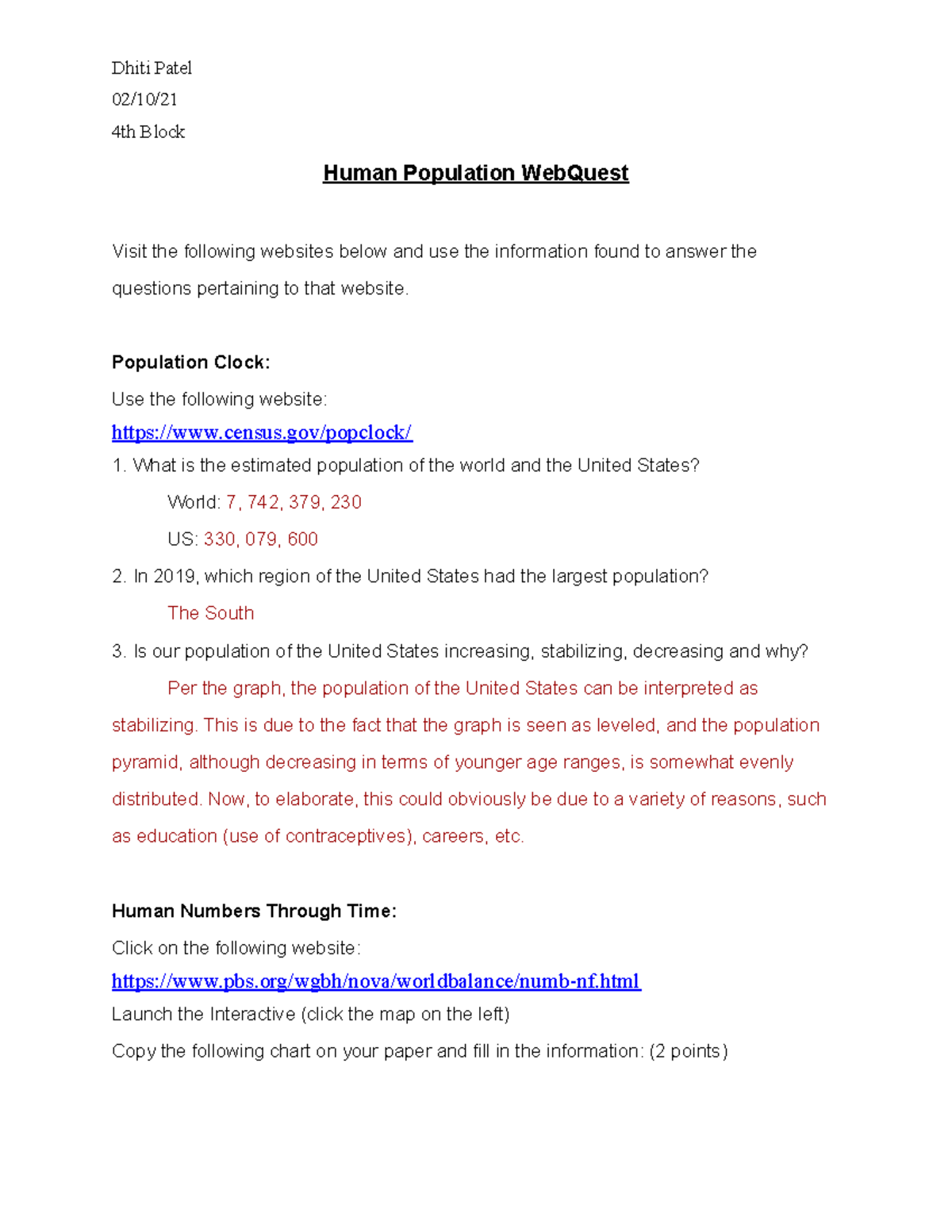 Dhiti Patel
02/10/21
4th Block

Human Population WebQuest

Visit the following websites below and use the information found to answer the questions pertaining to that website.

Population Clock:
Use the following website:
https://www.census.gov/popclock/
1. What is the estimated population of the world and the United States?
World: 7, 742, 379, 230
US: 330, 079, 600
2. In 2019, which region of the United States had the largest population?
The South
3. Is our population of the United States increasing, stabilizing, decreasing and why?
Per the graph, the population of the United States can be interpreted as stabilizing. This is due to the fact that the graph is seen as leveled, and the population pyramid, although decreasing in terms of younger age ranges, is somewhat evenly distributed. Now, to elaborate, this could obviously be due to a variety of reasons, such as education (use of contraceptives), careers, etc.

Human Numbers Through Time:
Click on the following website:
https://www.pbs.org/wgbh/nova/worldbalance/numb-nf.html
Launch the Interactive (click the map on the left)
Copy the following chart on your paper and fill in the information: (2 points)